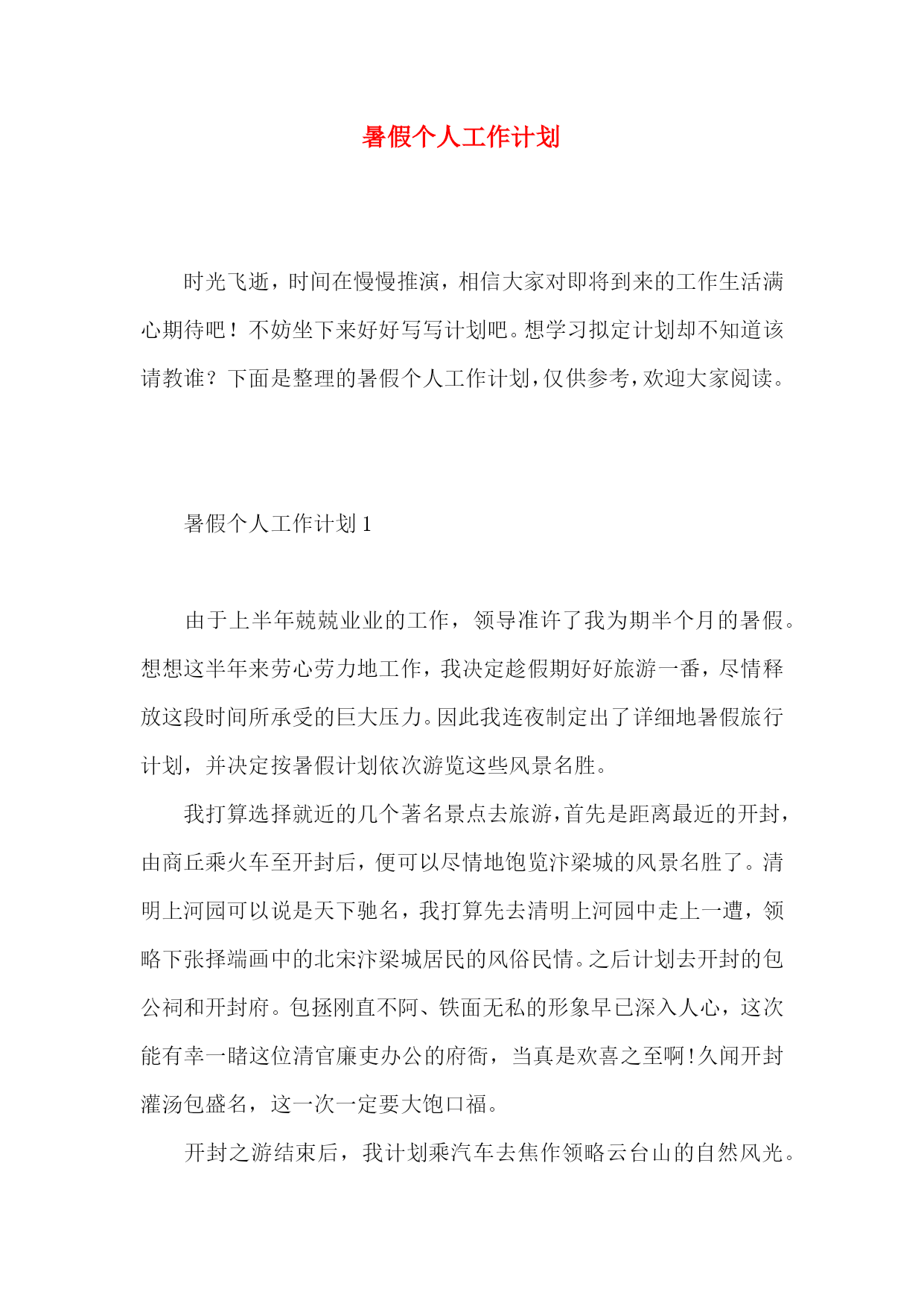 暑假个人工作计划

时光飞逝，时间在慢慢推演，相信大家对即将到来的工作生活满心期待吧！不妨坐下来好好写写计划吧。想学习拟定计划却不知道该请教谁？下面是整理的暑假个人工作计划，仅供参考，欢迎大家阅读。

暑假个人工作计划 1

由于上半年兢兢业业的工作，领导准许了我为期半个月的暑假。想想这半年来劳心劳力地工作，我决定趁假期好好旅游一番，尽情释放这段时间所承受的巨大压力。因此我连夜制定出了详细地暑假旅行计划，并决定按暑假计划依次游览这些风景名胜。

我打算选择就近的几个著名景点去旅游，首先是距离最近的开封，由商丘乘火车至开封后，便可以尽情地饱览汴梁城的风景名胜了。清明上河园可以说是天下驰名，我打算先去清明上河园中走上一遭，领略下张择端画中的北宋汴梁城居民的风俗民情。之后计划去开封的包公祠和开封府。包拯刚直不阿、铁面无私的形象早已深入人心，这次能有幸一睹这位清官廉吏办公的府衙，当真是欢喜之至啊!久闻开封灌汤包盛名，这一次一定要大饱口福。

开封之游结束后，我计划乘汽车去焦作领略云台山的自然风光。